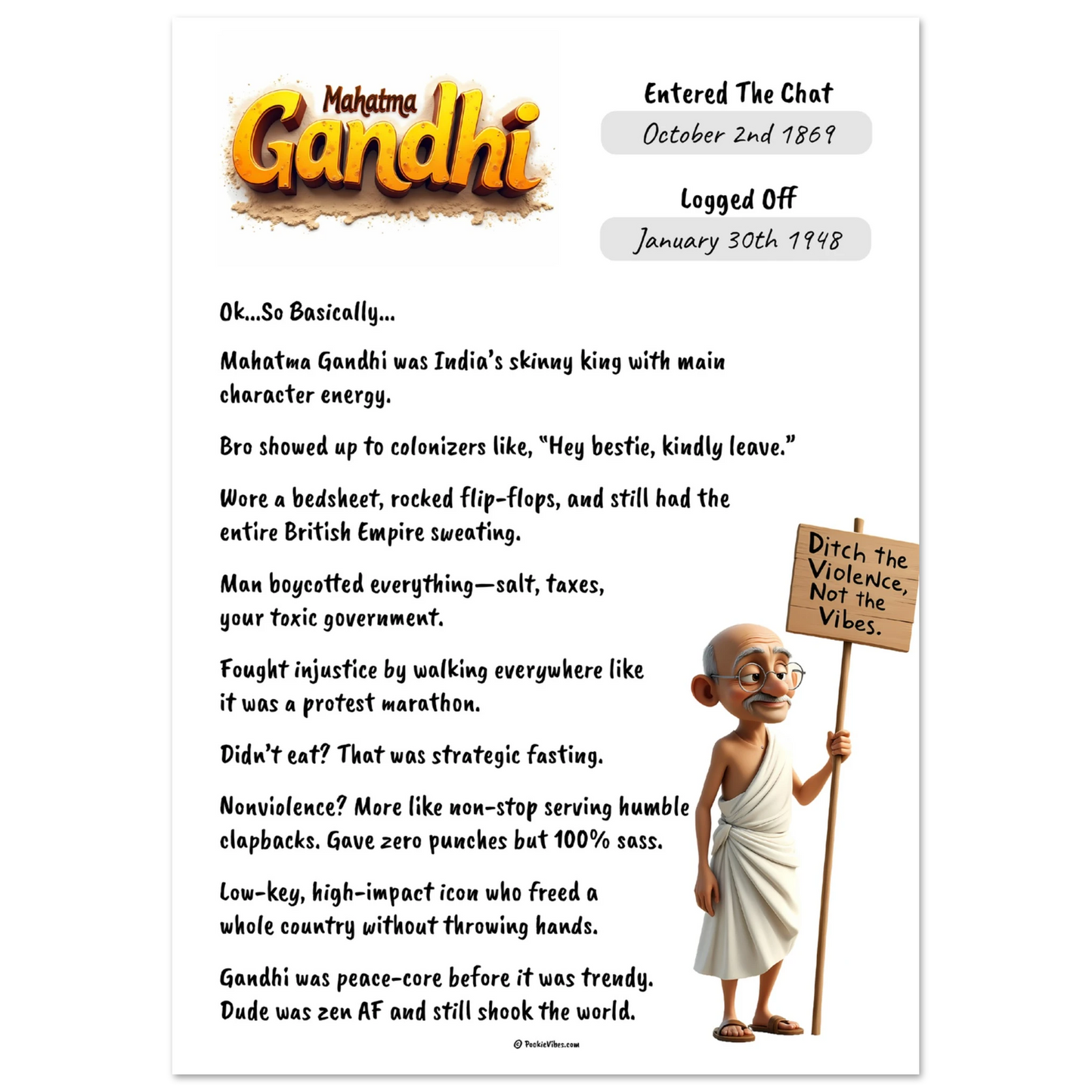 Mahatma
Gandhi

Entered The Chat
October 2nd 1869

Logged Off
January 30th 1948

Ok...So Basically...

Mahatma Gandhi was India's skinny king with main character energy.

Bro showed up to colonizers like, "Hey bestie, kindly leave."

Wore a bedsheet, rocked flip-flops, and still had the entire British Empire sweating.

Man boycotted everything—salt, taxes, your toxic government.

Fought injustice by walking everywhere like it was a protest marathon.

Didn't eat? That was strategic fasting.

Nonviolence? More like non-stop serving humble clapbacks. Gave zero punches but 100% sass.

Low-key, high-impact icon who freed a whole country without throwing hands.

Gandhi was peace-core before it was trendy. Dude was zen AF and still shook the world.

Ditch the Violence, Not the Vibes.

© PookieVibes.com